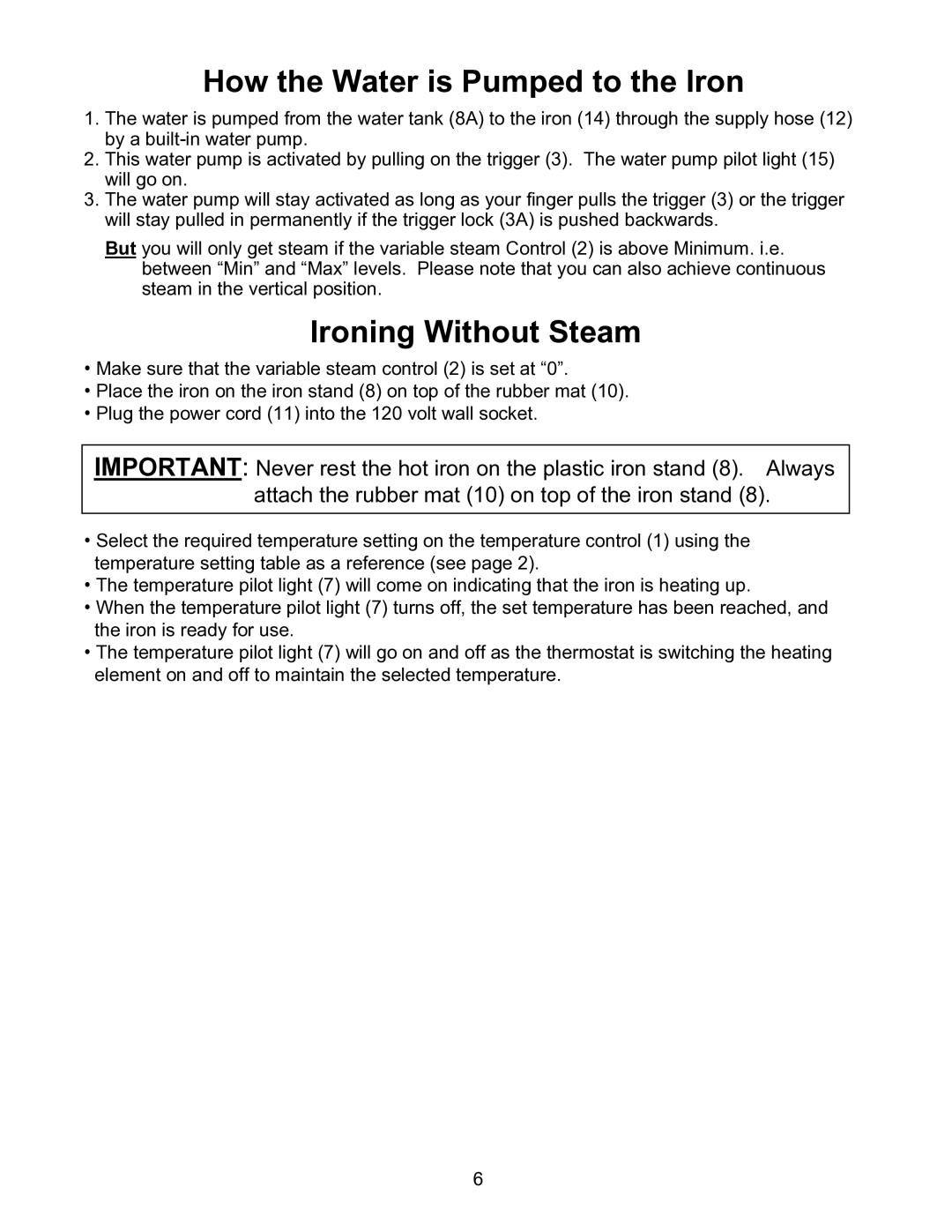 How the Water is Pumped to the Iron

1. The water is pumped from the water tank (8A) to the iron (14) through the supply hose (12) by a built-in water pump.
2. This water pump is activated by pulling on the trigger (3). The water pump pilot light (15) will go on.
3. The water pump will stay activated as long as your finger pulls the trigger (3) or the trigger will stay pulled in permanently if the trigger lock (3A) is pushed backwards.

But you will only get steam if the variable steam Control (2) is above Minimum. i.e. between “Min” and “Max” levels. Please note that you can also achieve continuous steam in the vertical position.

Ironing Without Steam

• Make sure that the variable steam control (2) is set at “0”.
• Place the iron on the iron stand (8) on top of the rubber mat (10).
• Plug the power cord (11) into the 120 volt wall socket.

IMPORTANT: Never rest the hot iron on the plastic iron stand (8). Always attach the rubber mat (10) on top of the iron stand (8).

• Select the required temperature setting on the temperature control (1) using the temperature setting table as a reference (see page 2).
• The temperature pilot light (7) will come on indicating that the iron is heating up.
• When the temperature pilot light (7) turns off, the set temperature has been reached, and the iron is ready for use.
• The temperature pilot light (7) will go on and off as the thermostat is switching the heating element on and off to maintain the selected temperature.

6